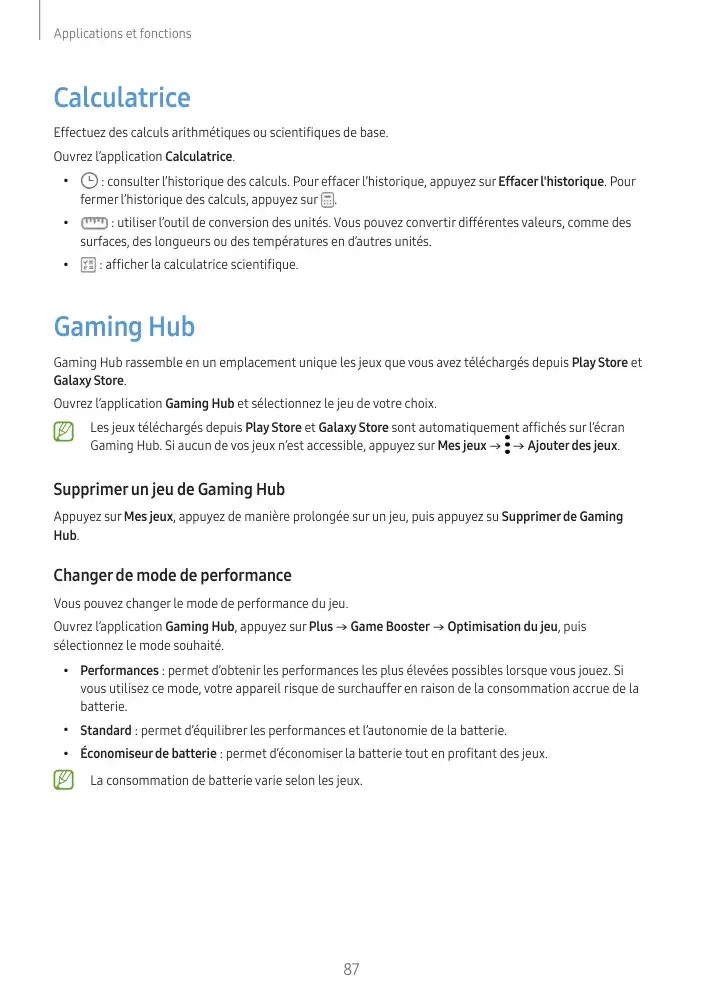 Applications et fonctions

Calculatrice

Effectuez des calculs arithmétiques ou scientifiques de base.

Ouvrez l'application Calculatrice.

• : consulter l'historique des calculs. Pour effacer l'historique, appuyez sur Effacer l'historique. Pour fermer l'historique des calculs, appuyez sur .
• : utiliser l'outil de conversion des unités. Vous pouvez convertir différentes valeurs, comme des surfaces, des longueurs ou des températures en d'autres unités.
• : afficher la calculatrice scientifique.

Gaming Hub

Gaming Hub rassemble en un emplacement unique les jeux que vous avez téléchargés depuis Play Store et Galaxy Store.

Ouvrez l'application Gaming Hub et sélectionnez le jeu de votre choix.

Les jeux téléchargés depuis Play Store et Galaxy Store sont automatiquement affichés sur l'écran Gaming Hub. Si aucun de vos jeux n'est accessible, appuyez sur Mes jeux → → Ajouter des jeux.

Supprimer un jeu de Gaming Hub

Appuyez sur Mes jeux, appuyez de manière prolongée sur un jeu, puis appuyez su Supprimer de Gaming Hub.

Changer de mode de performance

Vous pouvez changer le mode de performance du jeu.

Ouvrez l'application Gaming Hub, appuyez sur Plus → Game Booster → Optimisation du jeu, puis sélectionnez le mode souhaité.

• Performances : permet d'obtenir les performances les plus élevées possibles lorsque vous jouez. Si vous utilisez ce mode, votre appareil risque de surchauffer en raison de la consommation accrue de la batterie.
• Standard : permet d'équilibrer les performances et l'autonomie de la batterie.
• Économiseur de batterie : permet d'économiser la batterie tout en profitant des jeux.

La consommation de batterie varie selon les jeux.

87